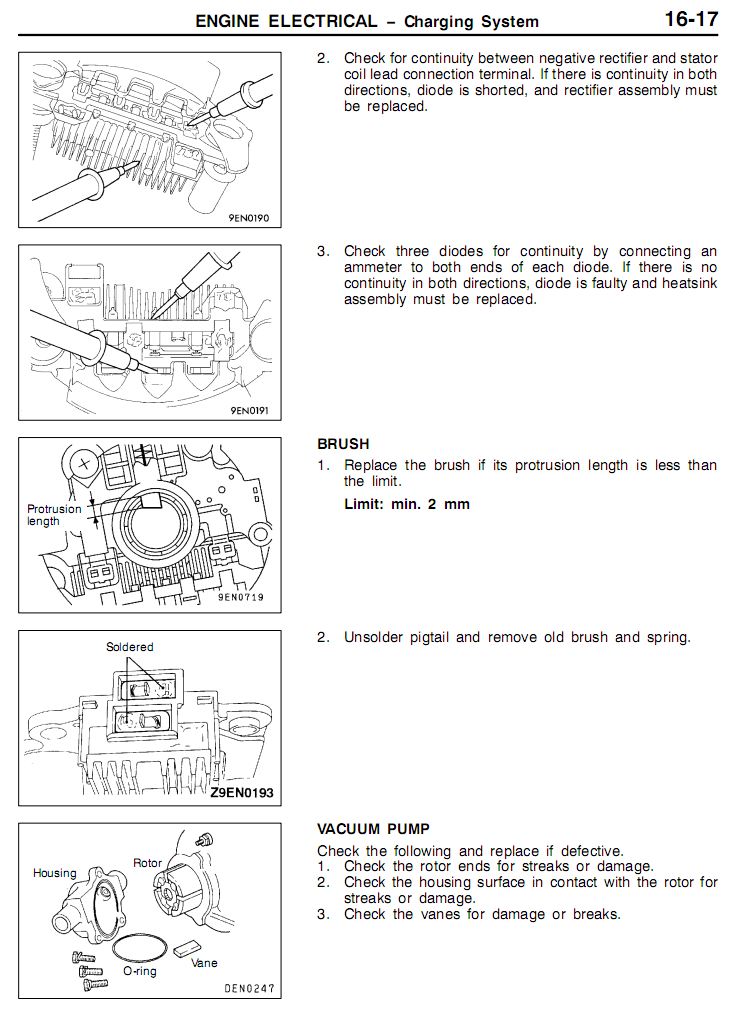 ENGINE ELECTRICAL – Charging System 16-17

9EN0190

2. Check for continuity between negative rectifier and stator coil lead connection terminal. If there is continuity in both directions, diode is shorted, and rectifier assembly must be replaced.

9EN0191

3. Check three diodes for continuity by connecting an ammeter to both ends of each diode. If there is no continuity in both directions, diode is faulty and heatsink assembly must be replaced.

Protrusion length

9EN0719

BRUSH

1. Replace the brush if its protrusion length is less than the limit.

Limit: min. 2 mm

Soldered

Z9EN0193

2. Unsolder pigtail and remove old brush and spring.

Housing

Rotor

O-ring

Vane

DEN0247

VACUUM PUMP

Check the following and replace if defective.
1. Check the rotor ends for streaks or damage.
2. Check the housing surface in contact with the rotor for streaks or damage.
3. Check the vanes for damage or breaks.